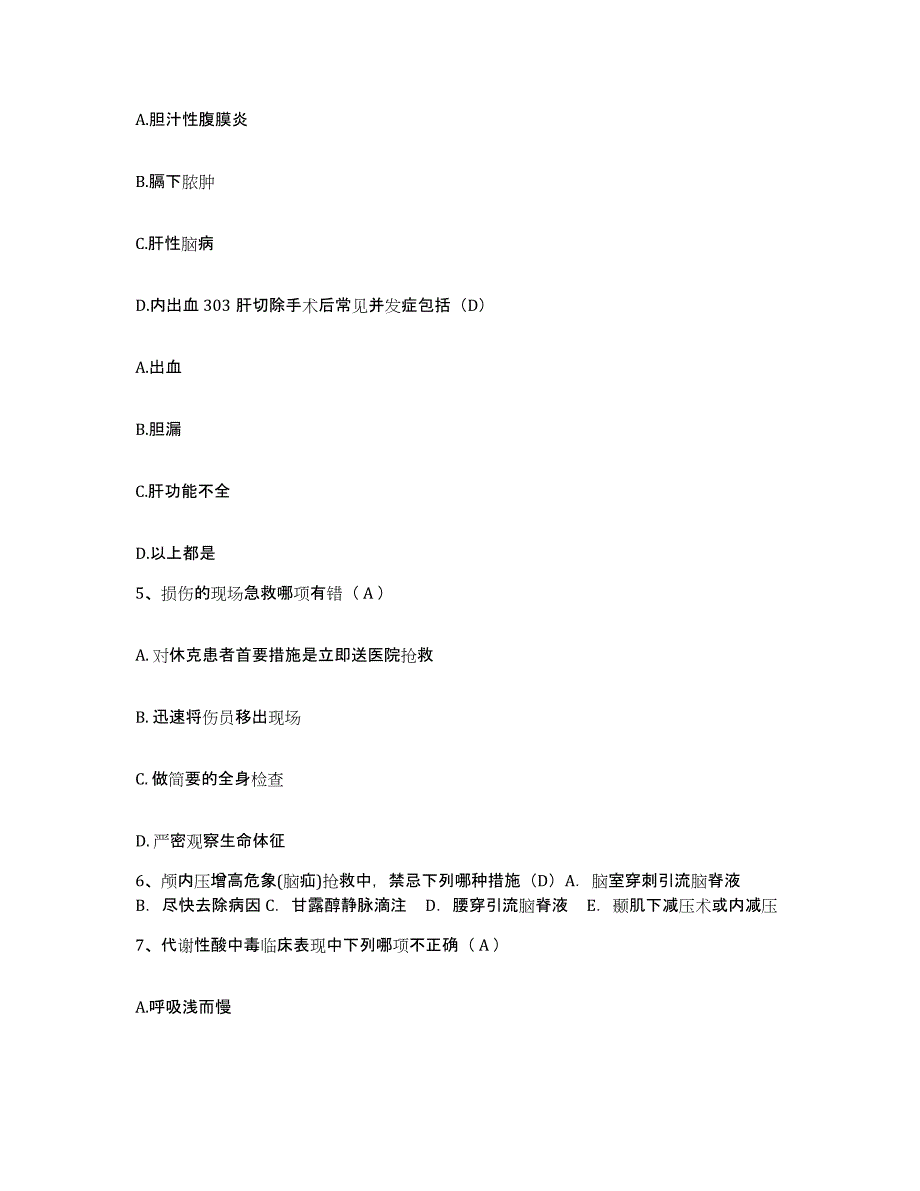 A.胆汁性腹膜炎

B.膈下脓肿

C.肝性脑病

D.内出血 303 肝切除手术后常见并发症包括（D）

A.出血

B.胆漏

C.肝功能不全

D.以上都是

5、损伤的现场急救哪项有错（A）

A. 对休克患者首要措施是立即送医院抢救

B. 迅速将伤员移出现场

C. 做简要的全身检查

D. 严密观察生命体征

6、颅内压增高危象(脑疝)抢救中，禁忌下列哪种措施（D）A. 脑室穿刺引流脑脊液 B. 尽快去除病因 C. 甘露醇静脉滴注 D. 腰穿引流脑脊液 E. 颞肌下减压术或内减压

7、代谢性酸中毒临床表现中下列哪项不正确（A）

A.呼吸浅而慢